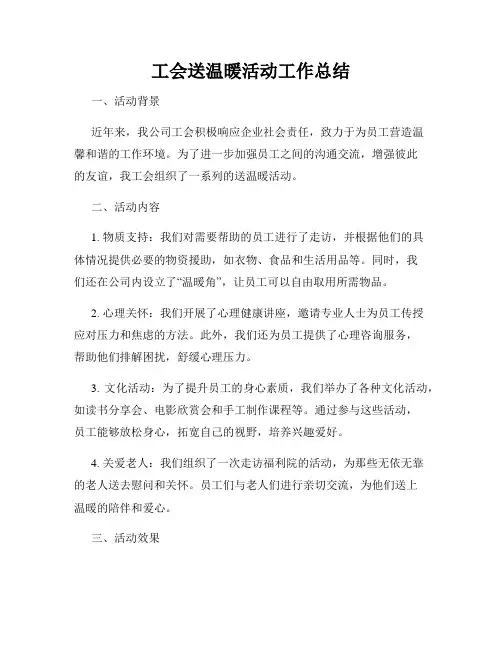 工会送温暖活动工作总结

一、活动背景

近年来，我公司工会积极响应企业社会责任，致力于为员工营造温馨和谐的工作环境。为了进一步加强员工之间的沟通交流，增强彼此的友谊，我工会组织了一系列的送温暖活动。

二、活动内容

1. 物质支持：我们对需要帮助的员工进行了走访，并根据他们的具体情况提供必要的物资援助，如衣物、食品和生活用品等。同时，我们还在公司内设立了“温暖角”，让员工可以自由取用所需物品。

2. 心理关怀：我们开展了心理健康讲座，邀请专业人士为员工传授应对压力和焦虑的方法。此外，我们还为员工提供了心理咨询服务，帮助他们排解困扰，舒缓心理压力。

3. 文化活动：为了提升员工的身心素质，我们举办了各种文化活动，如读书分享会、电影欣赏会和手工制作课程等。通过参与这些活动，员工能够放松身心，拓宽自己的视野，培养兴趣爱好。

4. 关爱老人：我们组织了一次走访福利院的活动，为那些无依无靠的老人送去慰问和关怀。员工们与老人们进行亲切交流，为他们送上温暖的陪伴和爱心。

三、活动效果